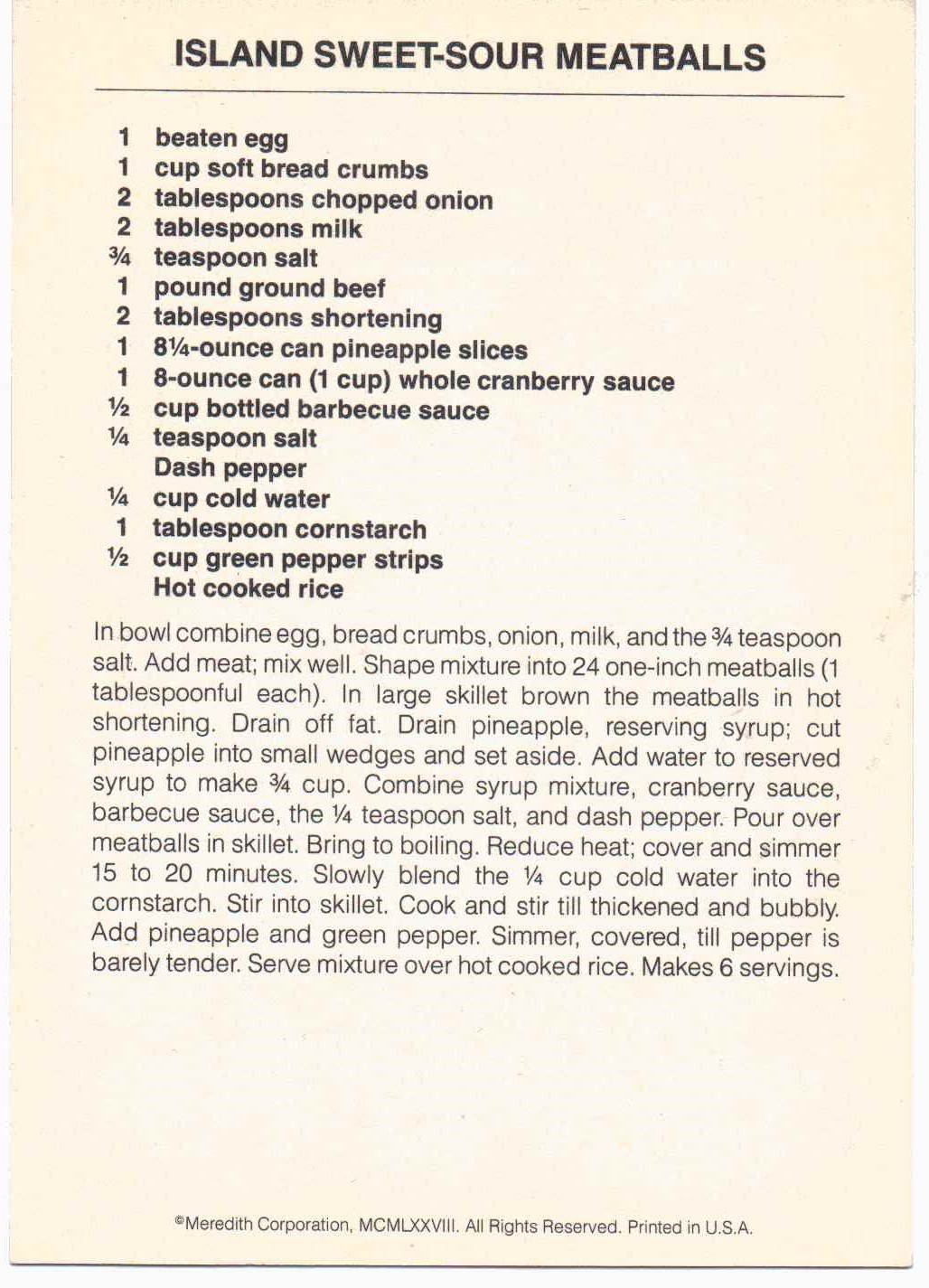 ISLAND SWEET-SOUR MEATBALLS

1 beaten egg
1 cup soft bread crumbs
2 tablespoons chopped onion
2 tablespoons milk
¾ teaspoon salt
1 pound ground beef
2 tablespoons shortening
1 8¼-ounce can pineapple slices
1 8-ounce can (1 cup) whole cranberry sauce
½ cup bottled barbecue sauce
¼ teaspoon salt
Dash pepper
¼ cup cold water
1 tablespoon cornstarch
½ cup green pepper strips
Hot cooked rice

In bowl combine egg, bread crumbs, onion, milk, and the ¾ teaspoon salt. Add meat; mix well. Shape mixture into 24 one-inch meatballs (1 tablespoonful each). In large skillet brown the meatballs in hot shortening. Drain off fat. Drain pineapple, reserving syrup; cut pineapple into small wedges and set aside. Add water to reserved syrup to make ¾ cup. Combine syrup mixture, cranberry sauce, barbecue sauce, the ¼ teaspoon salt, and dash pepper. Pour over meatballs in skillet. Bring to boiling. Reduce heat; cover and simmer 15 to 20 minutes. Slowly blend the ¼ cup cold water into the cornstarch. Stir into skillet. Cook and stir till thickened and bubbly. Add pineapple and green pepper. Simmer, covered, till pepper is barely tender. Serve mixture over hot cooked rice. Makes 6 servings.

©Meredith Corporation, MCMLXXVIII. All Rights Reserved. Printed in U.S.A.